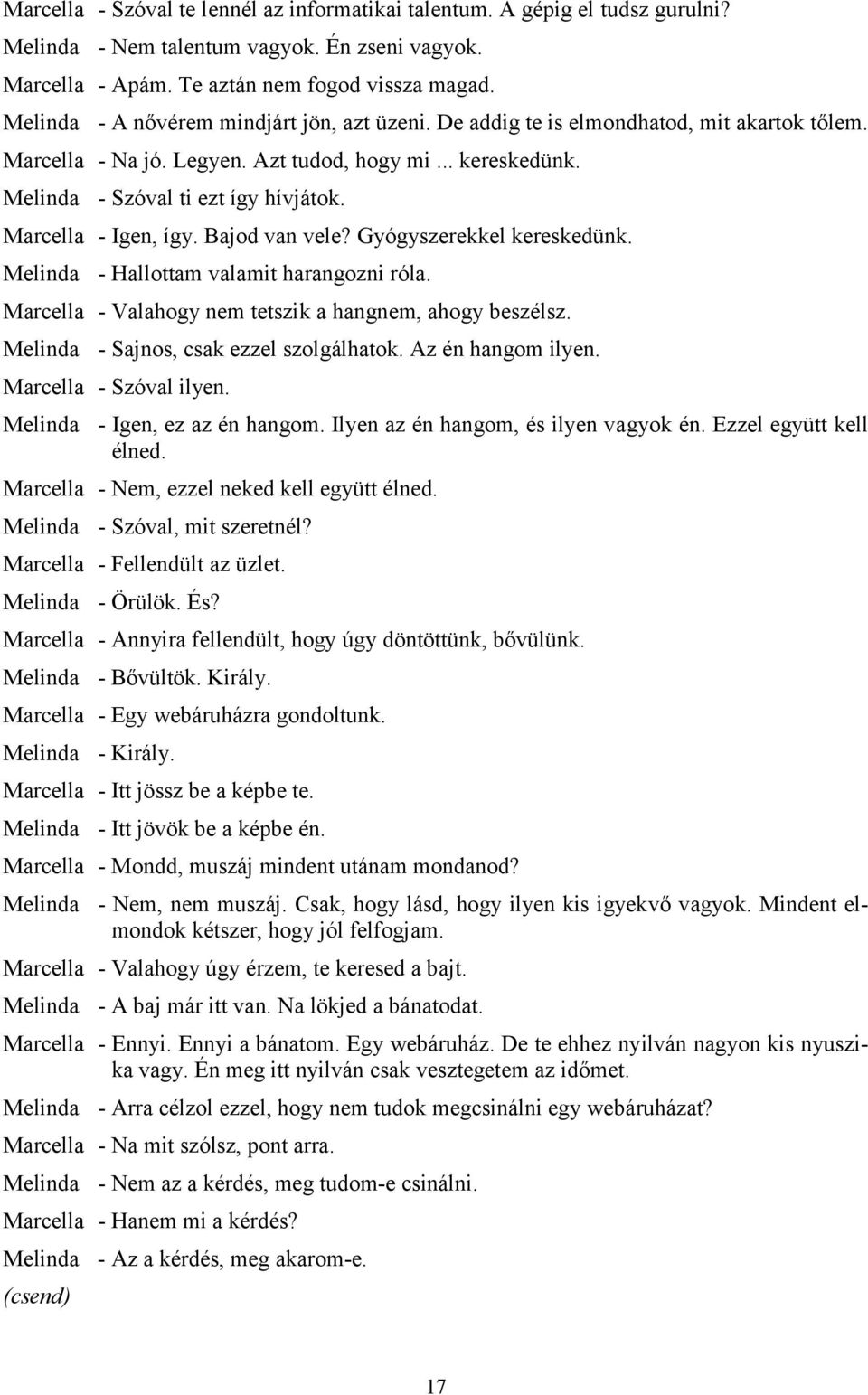 Marcella - Szóval te lennél az informatikai talentum. A gépig el tudsz gurulni?

Melinda - Nem talentum vagyok. Én zseni vagyok.

Marcella - Apám. Te aztán nem fogod vissza magad.

Melinda - A nővérem mindjárt jön, azt üzeni. De addig te is elmondhatod, mit akartok tőlem.

Marcella - Na jó. Legyen. Azt tudod, hogy mi ... kereskedünk.

Melinda - Szóval ti ezt így hívjátok.

Marcella - Igen, így. Bajod van vele? Gyógyszerekkel kereskedünk.

Melinda - Hallottam valamit harangozni róla.

Marcella - Valahogy nem tetszik a hangnem, ahogy beszélsz.

Melinda - Sajnos, csak ezzel szolgálhatok. Az én hangom ilyen.

Marcella - Szóval ilyen.

Melinda - Igen, ez az én hangom. Ilyen az én hangom, és ilyen vagyok én. Ezzel együtt kell élned.

Marcella - Nem, ezzel neked kell együtt élned.

Melinda - Szóval, mit szeretnél?

Marcella - Fellendült az üzlet.

Melinda - Örülök. És?

Marcella - Annyira fellendült, hogy úgy döntöttünk, bővülünk.

Melinda - Bővültök. Király.

Marcella - Egy webáruházra gondoltunk.

Melinda - Király.

Marcella - Itt jössz be a képbe te.

Melinda - Itt jövök be a képbe én.

Marcella - Mondd, muszáj mindent utánam mondanod?

Melinda - Nem, nem muszáj. Csak, hogy lásd, hogy ilyen kis igyekvő vagyok. Mindent elmondok kétszer, hogy jól felfogjam.

Marcella - Valahogy úgy érzem, te keresed a bajt.

Melinda - A baj már itt van. Na lökjed a bánatodat.

Marcella - Ennyi. Ennyi a bánatom. Egy webáruház. De te ehhez nyilván nagyon kis nyuszika vagy. Én meg itt nyilván csak vesztegetem az időmet.

Melinda - Arra célzol ezzel, hogy nem tudok megcsinálni egy webáruházat?

Marcella - Na mit szólsz, pont arra.

Melinda - Nem az a kérdés, meg tudom-e csinálni.

Marcella - Hanem mi a kérdés?

Melinda - Az a kérdés, meg akarom-e.

(csend)

17